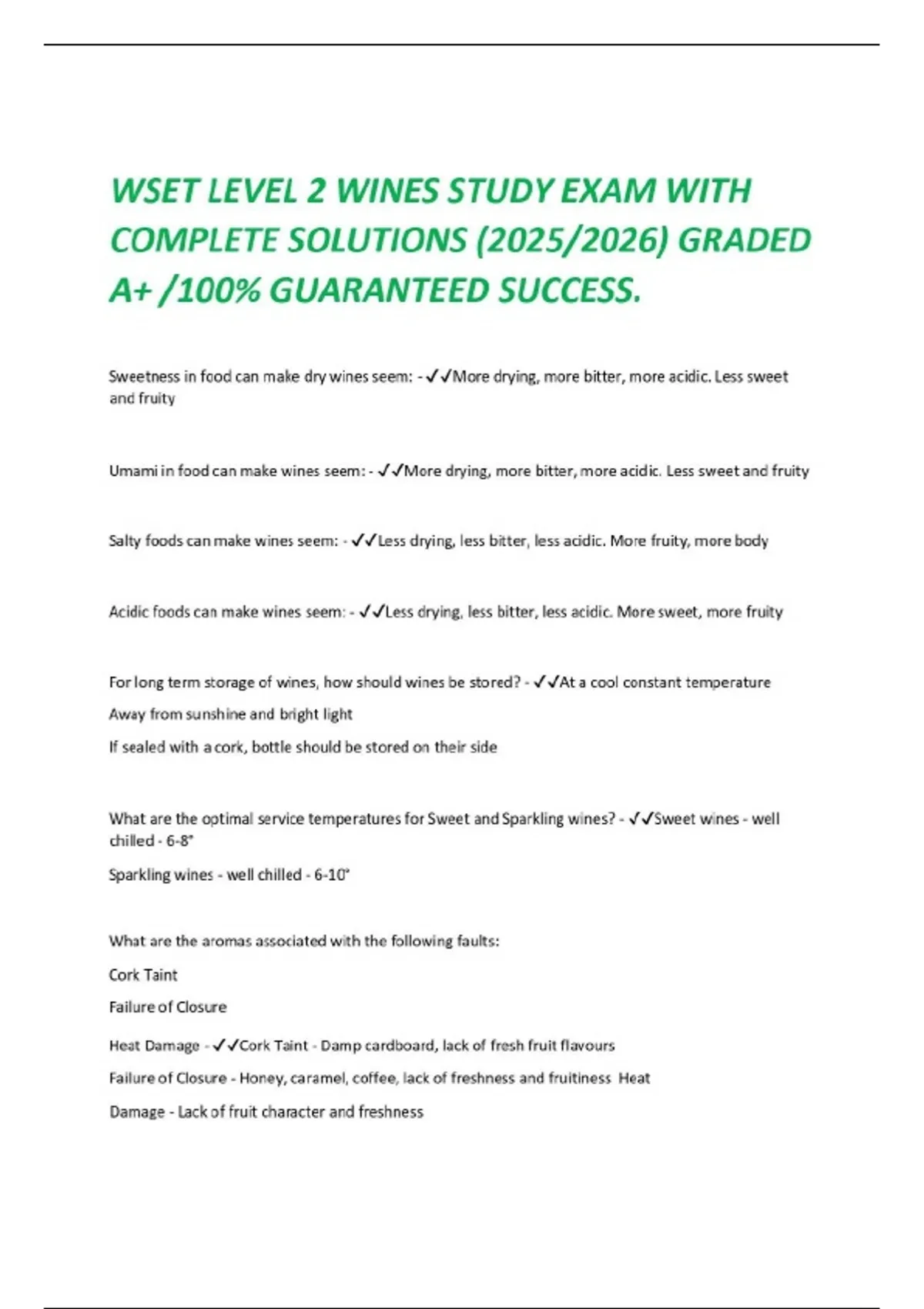 WSET LEVEL 2 WINES STUDY EXAM WITH COMPLETE SOLUTIONS (2025/2026) GRADED A+ /100% GUARANTEED SUCCESS.

Sweetness in food can make dry wines seem: - ✓✓More drying, more bitter, more acidic. Less sweet and fruity

Umami in food can make wines seem: - ✓✓More drying, more bitter, more acidic. Less sweet and fruity

Salty foods can make wines seem: - ✓✓Less drying, less bitter, less acidic. More fruity, more body

Acidic foods can make wines seem: - ✓✓Less drying, less bitter, less acidic. More sweet, more fruity

For long term storage of wines, how should wines be stored? - ✓✓At a cool constant temperature

Away from sunshine and bright light

If sealed with a cork, bottle should be stored on their side

What are the optimal service temperatures for Sweet and Sparkling wines? - ✓✓Sweet wines - well chilled - 6-8°

Sparkling wines - well chilled - 6-10°

What are the aromas associated with the following faults:

Cork Taint

Failure of Closure

Heat Damage - ✓✓Cork Taint - Damp cardboard, lack of fresh fruit flavours

Failure of Closure - Honey, caramel, coffee, lack of freshness and fruitiness Heat

Damage - Lack of fruit character and freshness